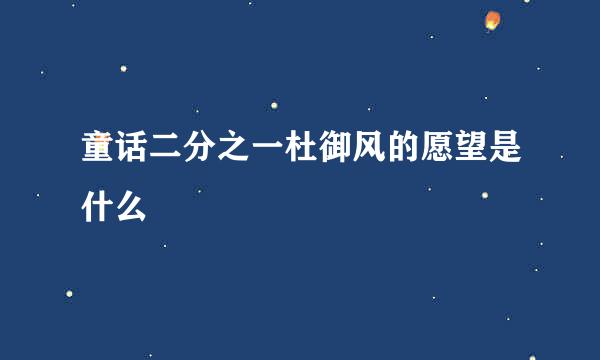 童话二分之一杜御风的愿望是什么